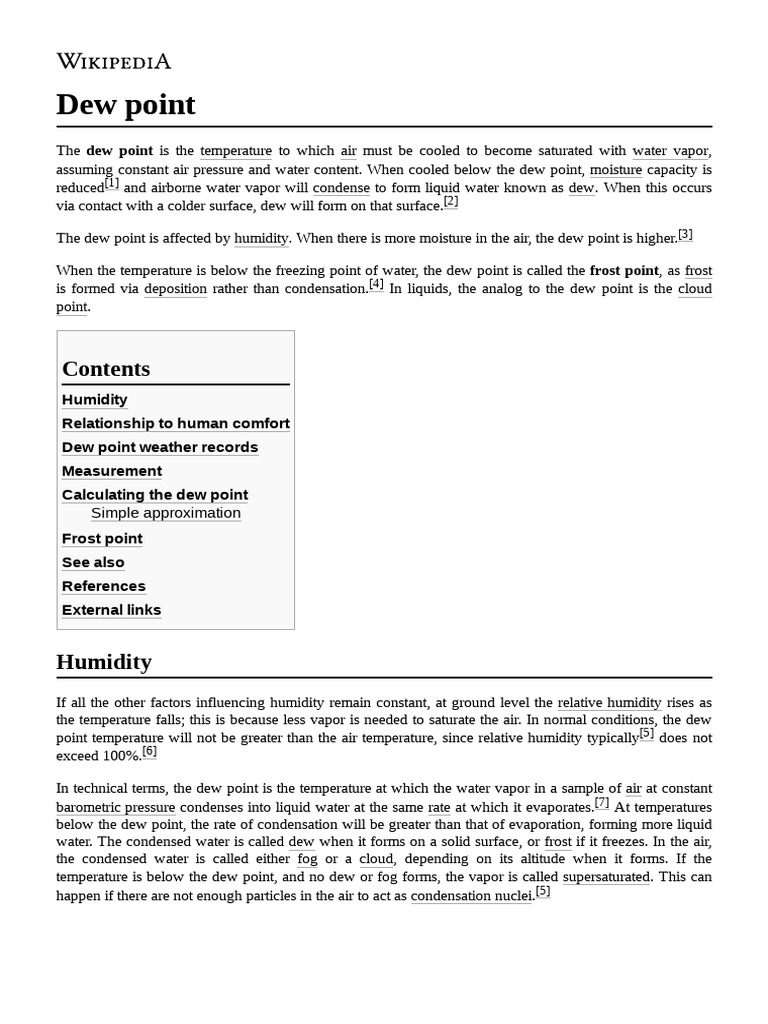 WIKIPEDIA

Dew point

The dew point is the temperature to which air must be cooled to become saturated with water vapor, assuming constant air pressure and water content. When cooled below the dew point, moisture capacity is reduced[1] and airborne water vapor will condense to form liquid water known as dew. When this occurs via contact with a colder surface, dew will form on that surface.[2]

The dew point is affected by humidity. When there is more moisture in the air, the dew point is higher.[3]

When the temperature is below the freezing point of water, the dew point is called the frost point, as frost is formed via deposition rather than condensation.[4] In liquids, the analog to the dew point is the cloud point.

Contents
Humidity
Relationship to human comfort
Dew point weather records
Measurement
Calculating the dew point
Simple approximation
Frost point
See also
References
External links

Humidity

If all the other factors influencing humidity remain constant, at ground level the relative humidity rises as the temperature falls; this is because less vapor is needed to saturate the air. In normal conditions, the dew point temperature will not be greater than the air temperature, since relative humidity typically[5] does not exceed 100%.[6]

In technical terms, the dew point is the temperature at which the water vapor in a sample of air at constant barometric pressure condenses into liquid water at the same rate at which it evaporates.[7] At temperatures below the dew point, the rate of condensation will be greater than that of evaporation, forming more liquid water. The condensed water is called dew when it forms on a solid surface, or frost if it freezes. In the air, the condensed water is called either fog or a cloud, depending on its altitude when it forms. If the temperature is below the dew point, and no dew or fog forms, the vapor is called supersaturated. This can happen if there are not enough particles in the air to act as condensation nuclei.[5]